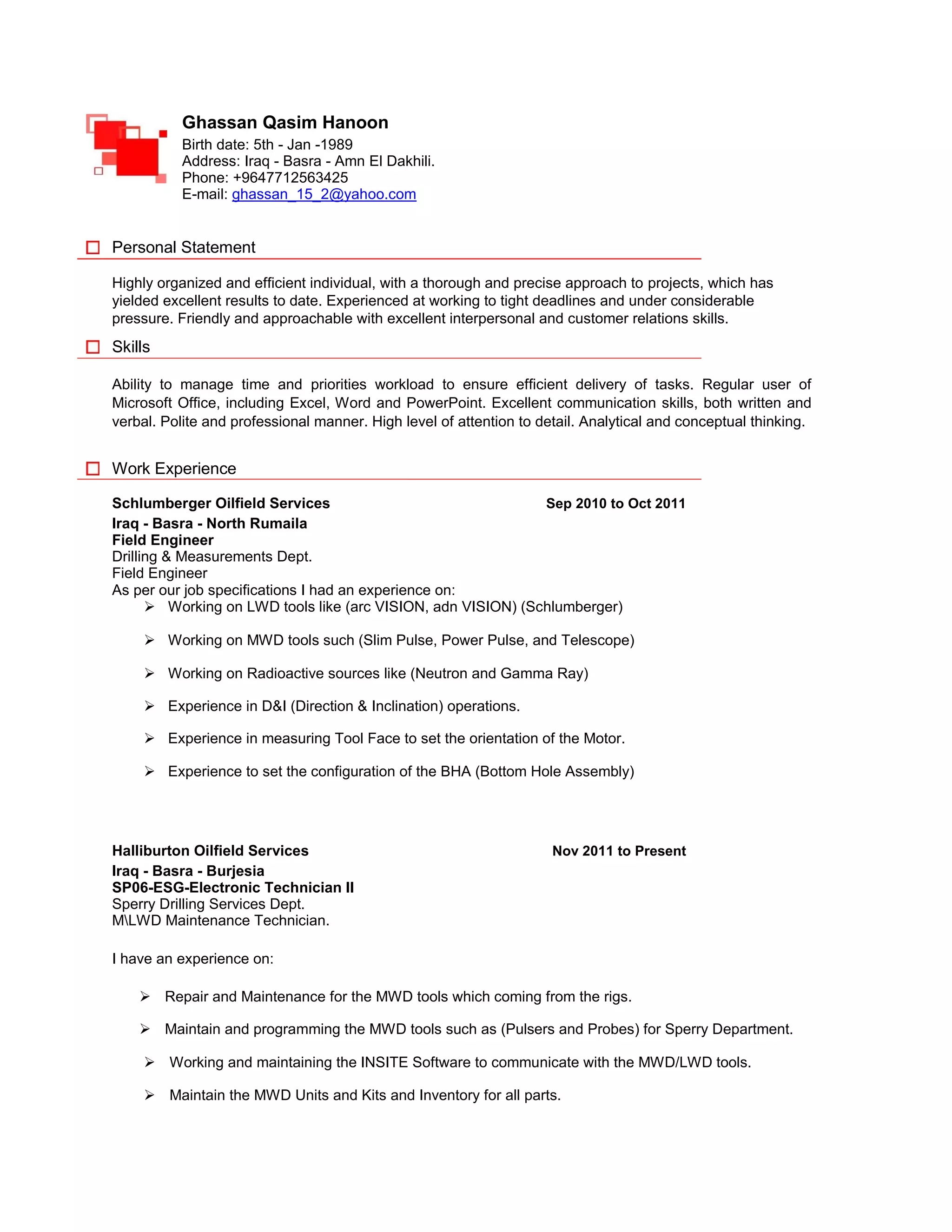 Ghassan Qasim Hanoon
Birth date: 5th - Jan -1989
Address: Iraq - Basra - Amn El Dakhili.
Phone: +9647712563425
E-mail: ghassan_15_2@yahoo.com

Personal Statement

Highly organized and efficient individual, with a thorough and precise approach to projects, which has yielded excellent results to date. Experienced at working to tight deadlines and under considerable pressure. Friendly and approachable with excellent interpersonal and customer relations skills.

Skills

Ability to manage time and priorities workload to ensure efficient delivery of tasks. Regular user of Microsoft Office, including Excel, Word and PowerPoint. Excellent communication skills, both written and verbal. Polite and professional manner. High level of attention to detail. Analytical and conceptual thinking.

Work Experience

Schlumberger Oilfield Services Sep 2010 to Oct 2011
Iraq - Basra - North Rumaila
Field Engineer
Drilling & Measurements Dept.
Field Engineer
As per our job specifications I had an experience on:
➢ Working on LWD tools like (arc VISION, adn VISION) (Schlumberger)
➢ Working on MWD tools such (Slim Pulse, Power Pulse, and Telescope)
➢ Working on Radioactive sources like (Neutron and Gamma Ray)
➢ Experience in D&I (Direction & Inclination) operations.
➢ Experience in measuring Tool Face to set the orientation of the Motor.
➢ Experience to set the configuration of the BHA (Bottom Hole Assembly)

Halliburton Oilfield Services Nov 2011 to Present
Iraq - Basra - Burjesia
SP06-ESG-Electronic Technician II
Sperry Drilling Services Dept.
M\LWD Maintenance Technician.

I have an experience on:

➢ Repair and Maintenance for the MWD tools which coming from the rigs.
➢ Maintain and programming the MWD tools such as (Pulsers and Probes) for Sperry Department.
➢ Working and maintaining the INSITE Software to communicate with the MWD/LWD tools.
➢ Maintain the MWD Units and Kits and Inventory for all parts.